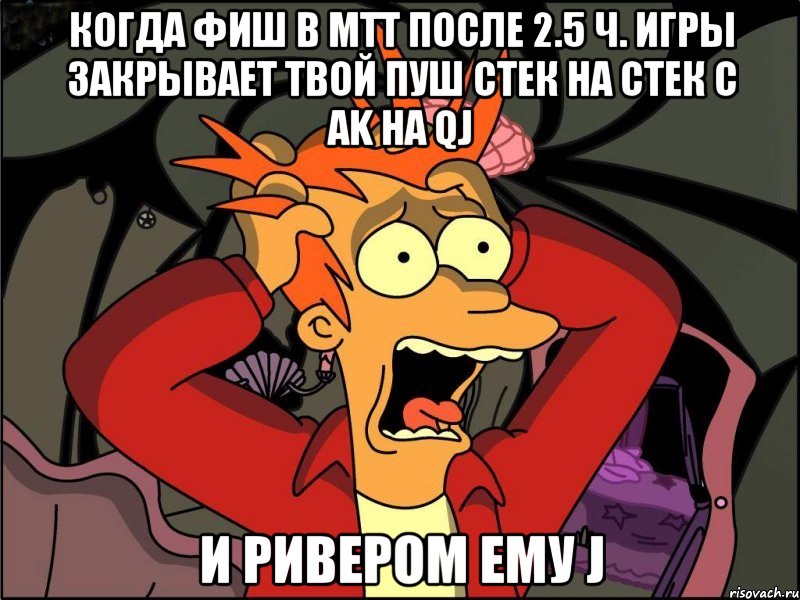 КОГДА ФИШ В МТТ ПОСЛЕ 2.5 Ч. ИГРЫ ЗАКРЫВАЕТ ТВОЙ ПУШ СТЕК НА СТЕК С АК НА QJ

И РИВЕРОМ ЕМУ J

risovach.ru